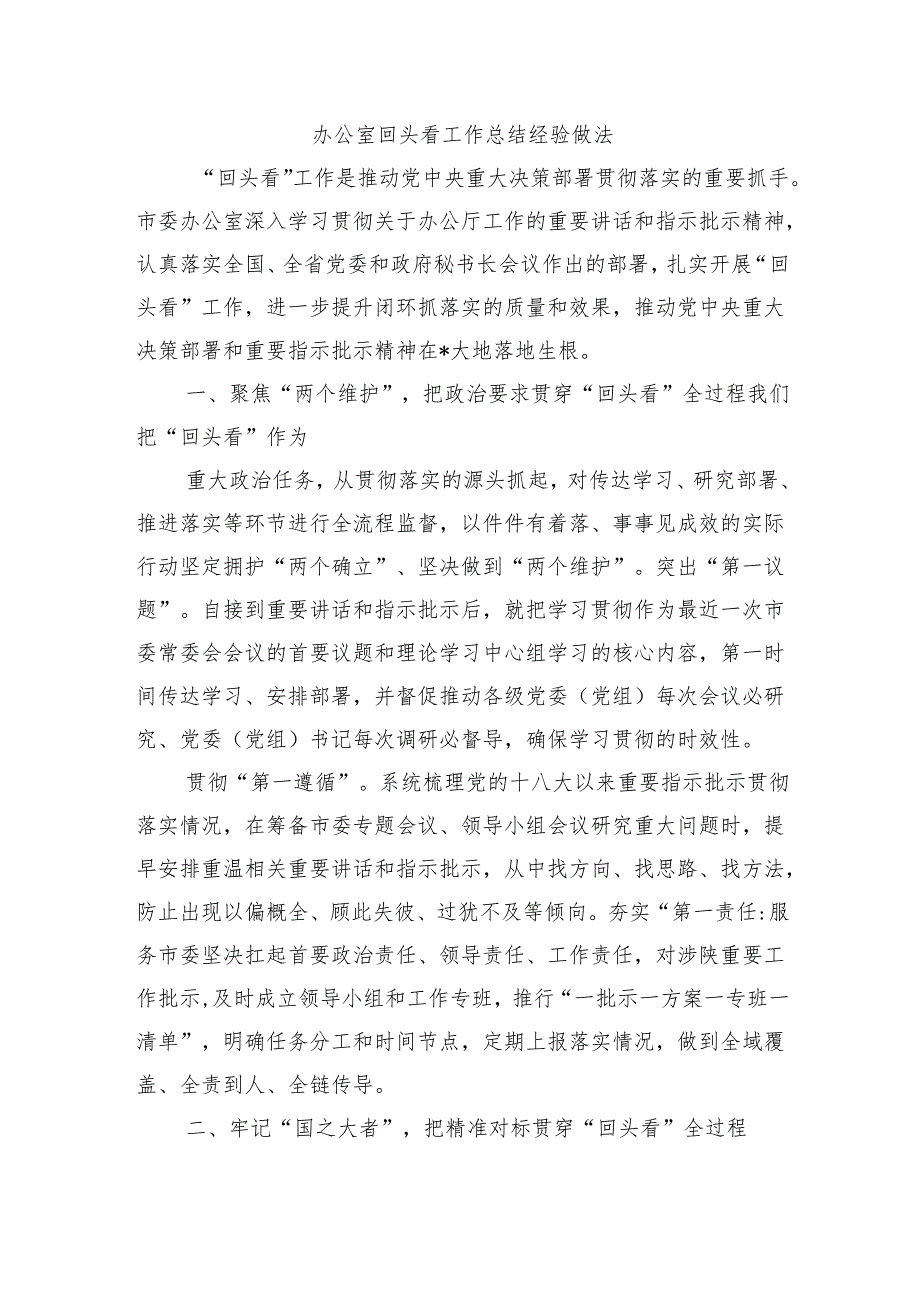 办公室回头看工作总结经验做法

“回头看”工作是推动党中央重大决策部署贯彻落实的重要抓手。市委办公室深入学习贯彻关于办公厅工作的重要讲话和指示批示精神，认真落实全国、全省党委和政府秘书长会议作出的部署，扎实开展“回头看”工作，进一步提升闭环抓落实的质量和效果，推动党中央重大决策部署和重要指示批示精神在*大地落地生根。

一、聚焦“两个维护”，把政治要求贯穿“回头看”全过程我们把“回头看”作为

重大政治任务，从贯彻落实的源头抓起，对传达学习、研究部署、推进落实等环节进行全流程监督，以件件有着落、事事见成效的实际行动坚定拥护“两个确立”、坚决做到“两个维护”。突出“第一议题”。自接到重要讲话和指示批示后，就把学习贯彻作为最近一次市委常委会会议的首要议题和理论学习中心组学习的核心内容，第一时间传达学习、安排部署，并督促推动各级党委（党组）每次会议必研究、党委（党组）书记每次调研必督导，确保学习贯彻的时效性。

贯彻“第一遵循”。系统梳理党的十八大以来重要指示批示贯彻落实情况，在筹备市委专题会议、领导小组会议研究重大问题时，提早安排重温相关重要讲话和指示批示，从中找方向、找思路、找方法，防止出现以偏概全、顾此失彼、过犹不及等倾向。夯实“第一责任:服务市委坚决扛起首要政治责任、领导责任、工作责任，对涉陕重要工作批示,及时成立领导小组和工作专班，推行“一批示一方案一专班一清单”，明确任务分工和时间节点，定期上报落实情况，做到全域覆盖、全责到人、全链传导。

二、牢记“国之大者”，把精准对标贯穿“回头看”全过程